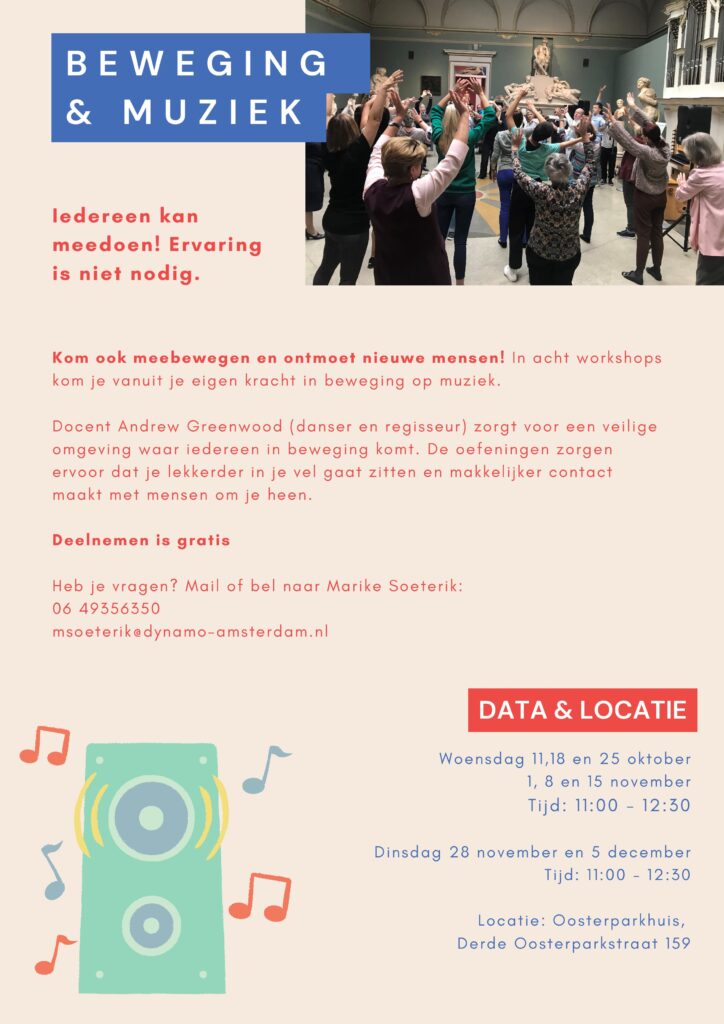 BEWEGING & MUZIEK

Iedereen kan meedoen! Ervaring is niet nodig.

Kom ook meebewegen en ontmoet nieuwe mensen! In acht workshops kom je vanuit je eigen kracht in beweging op muziek.

Docent Andrew Greenwood (danser en regisseur) zorgt voor een veilige omgeving waar iedereen in beweging komt. De oefeningen zorgen ervoor dat je lekkerder in je vel gaat zitten en makkelijker contact maakt met mensen om je heen.

Deelnemen is gratis

Heb je vragen? Mail of bel naar Marike Soeterik:
06 49356350
msoeterik@dynamo-amsterdam.nl

DATA & LOCATIE

Woensdag 11,18 en 25 oktober
1, 8 en 15 november
Tijd: 11:00 - 12:30

Dinsdag 28 november en 5 december
Tijd: 11:00 - 12:30

Locatie: Oosterparkhuis,
Derde Oosterparkstraat 159